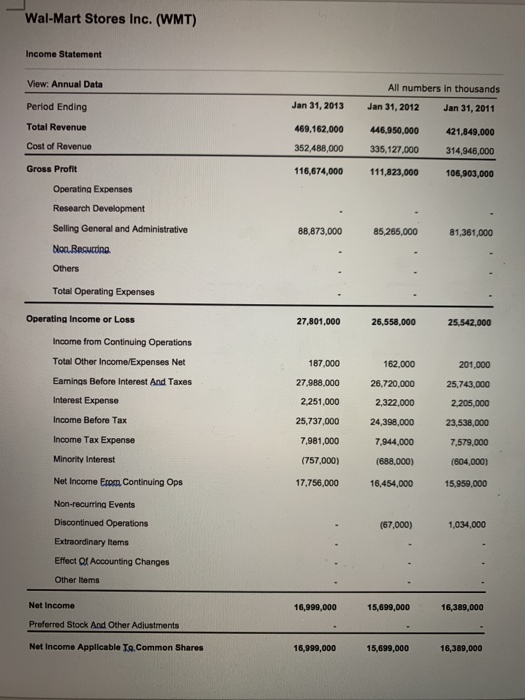 Wal-Mart Stores Inc. (WMT)

Income Statement

View: Annual Data

All numbers in thousands

| Period Ending | Jan 31, 2013 | Jan 31, 2012 | Jan 31, 2011 |
|---|---|---|---|
| Total Revenue | 469,162,000 | 446,950,000 | 421,849,000 |
| Cost of Revenue | 352,488,000 | 335,127,000 | 314,946,000 |
| Gross Profit | 116,674,000 | 111,823,000 | 106,903,000 |
| Operating Expenses | | | |
| Research Development | - | - | - |
| Selling General and Administrative | 88,873,000 | 85,265,000 | 81,361,000 |
| Non Recurring | - | - | - |
| Others | - | - | - |
| Total Operating Expenses | - | - | - |
| Operating Income or Loss | 27,801,000 | 26,558,000 | 25,542,000 |
| Income from Continuing Operations | | | |
| Total Other Income/Expenses Net | 187,000 | 162,000 | 201,000 |
| Earnings Before Interest And Taxes | 27,988,000 | 26,720,000 | 25,743,000 |
| Interest Expense | 2,251,000 | 2,322,000 | 2,205,000 |
| Income Before Tax | 25,737,000 | 24,398,000 | 23,538,000 |
| Income Tax Expense | 7,981,000 | 7,944,000 | 7,579,000 |
| Minority Interest | (757,000) | (688,000) | (604,000) |
| Net Income From Continuing Ops | 17,756,000 | 16,454,000 | 15,959,000 |
| Non-recurring Events | | | |
| Discontinued Operations | - | (67,000) | 1,034,000 |
| Extraordinary Items | - | - | - |
| Effect Of Accounting Changes | - | - | - |
| Other Items | - | - | - |
| Net Income | 16,999,000 | 15,699,000 | 16,389,000 |
| Preferred Stock And Other Adjustments | - | - | - |
| Net Income Applicable To Common Shares | 16,999,000 | 15,699,000 | 16,389,000 |